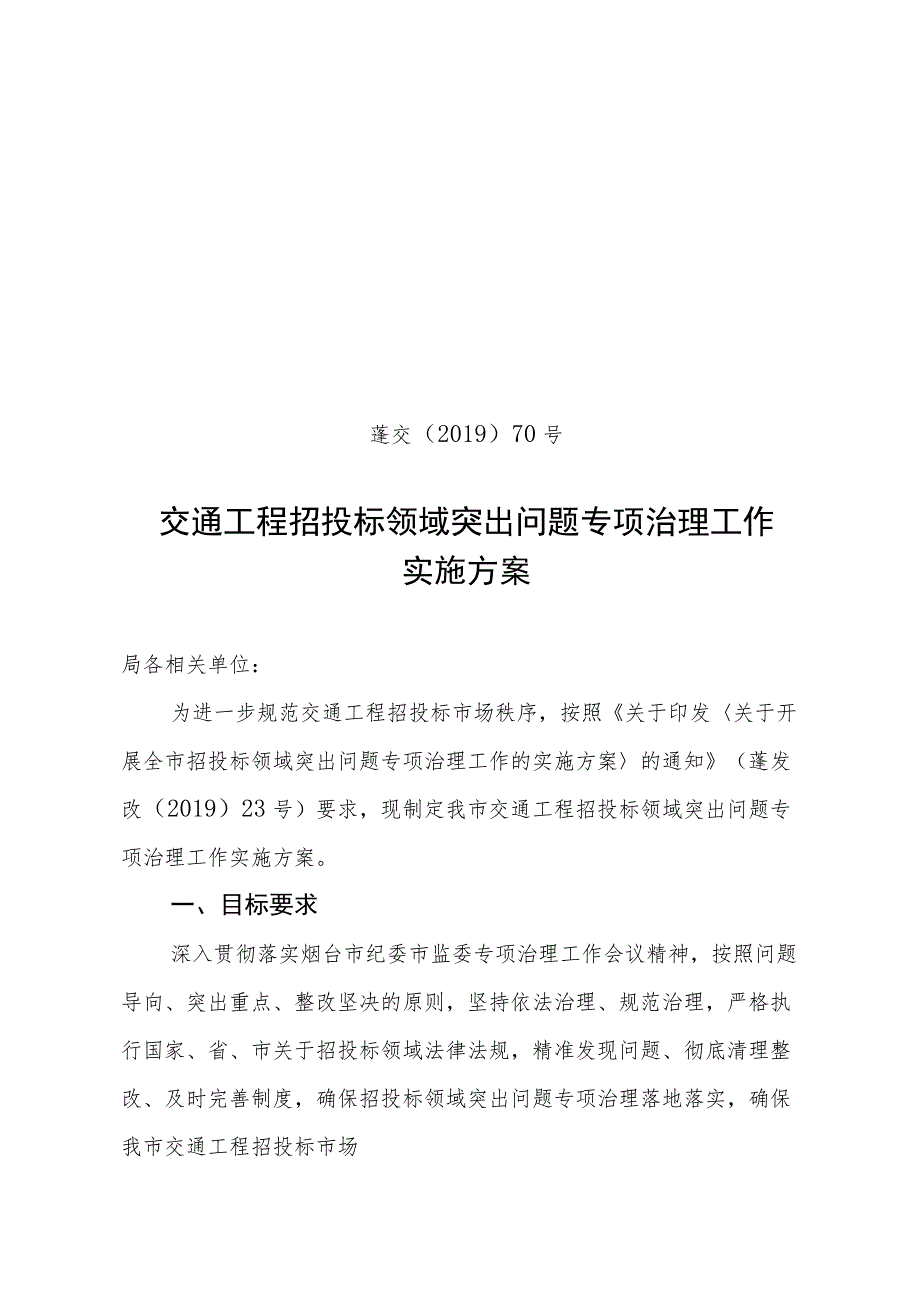 蓬交（2019）70号

交通工程招投标领域突出问题专项治理工作实施方案

局各相关单位：

为进一步规范交通工程招投标市场秩序，按照《关于印发〈关于开展全市招投标领域突出问题专项治理工作的实施方案〉的通知》（蓬发改（2019）23号）要求，现制定我市交通工程招投标领域突出问题专项治理工作实施方案。

一、目标要求

深入贯彻落实烟台市纪委市监委专项治理工作会议精神，按照问题导向、突出重点、整改坚决的原则，坚持依法治理、规范治理，严格执行国家、省、市关于招投标领域法律法规，精准发现问题、彻底清理整改、及时完善制度，确保招投标领域突出问题专项治理落地落实，确保我市交通工程招投标市场